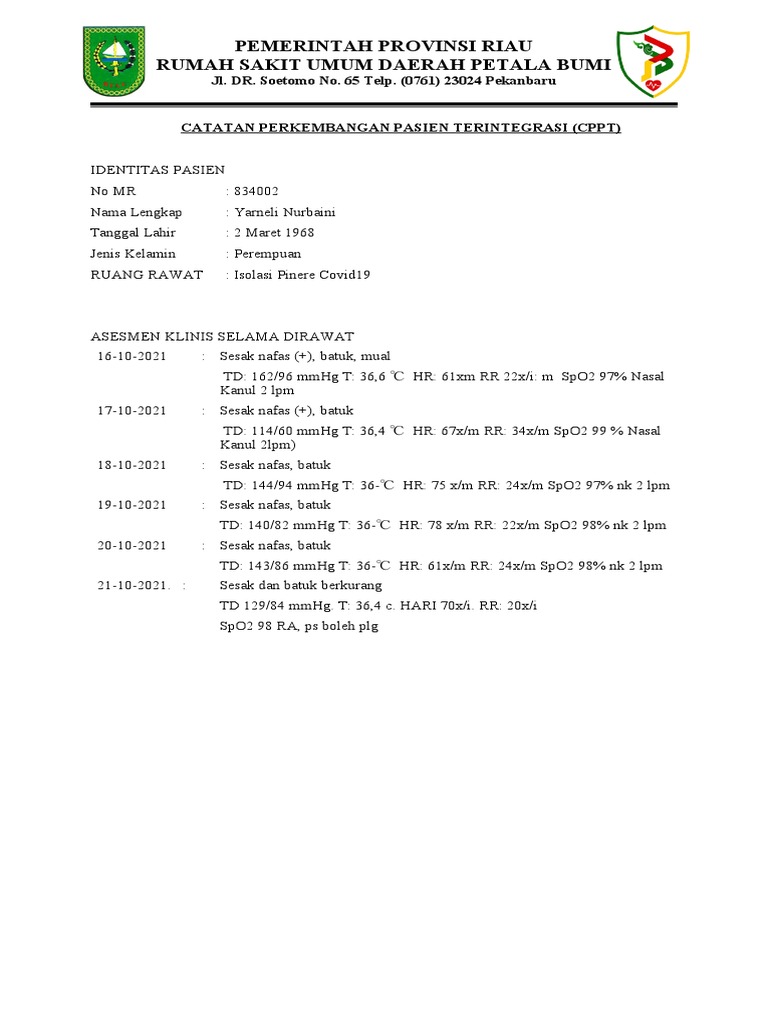 PEMERINTAH PROVINSI RIAU
RUMAH SAKIT UMUM DAERAH PETALA BUMI
Jl. DR. Soetomo No. 65 Telp. (0761) 23024 Pekanbaru

CATATAN PERKEMBANGAN PASIEN TERINTEGRASI (CPPT)

IDENTITAS PASIEN
No MR : 834002
Nama Lengkap : Yarneli Nurbaini
Tanggal Lahir : 2 Maret 1968
Jenis Kelamin : Perempuan
RUANG RAWAT : Isolasi Pinere Covid19

ASESMEN KLINIS SELAMA DIRAWAT
16-10-2021 : Sesak nafas (+), batuk, mual
TD: 162/96 mmHg T: 36,6 ℃ HR: 61xm RR 22x/i: m SpO2 97% Nasal Kanul 2 lpm
17-10-2021 : Sesak nafas (+), batuk
TD: 114/60 mmHg T: 36,4 ℃ HR: 67x/m RR: 34x/m SpO2 99 % Nasal Kanul 2lpm)
18-10-2021 : Sesak nafas, batuk
TD: 144/94 mmHg T: 36-℃ HR: 75 x/m RR: 24x/m SpO2 97% nk 2 lpm
19-10-2021 : Sesak nafas, batuk
TD: 140/82 mmHg T: 36-℃ HR: 78 x/m RR: 22x/m SpO2 98% nk 2 lpm
20-10-2021 : Sesak nafas, batuk
TD: 143/86 mmHg T: 36-℃ HR: 61x/m RR: 24x/m SpO2 98% nk 2 lpm
21-10-2021. : Sesak dan batuk berkurang
TD 129/84 mmHg. T: 36,4 c. HARI 70x/i. RR: 20x/i
SpO2 98 RA, ps boleh plg